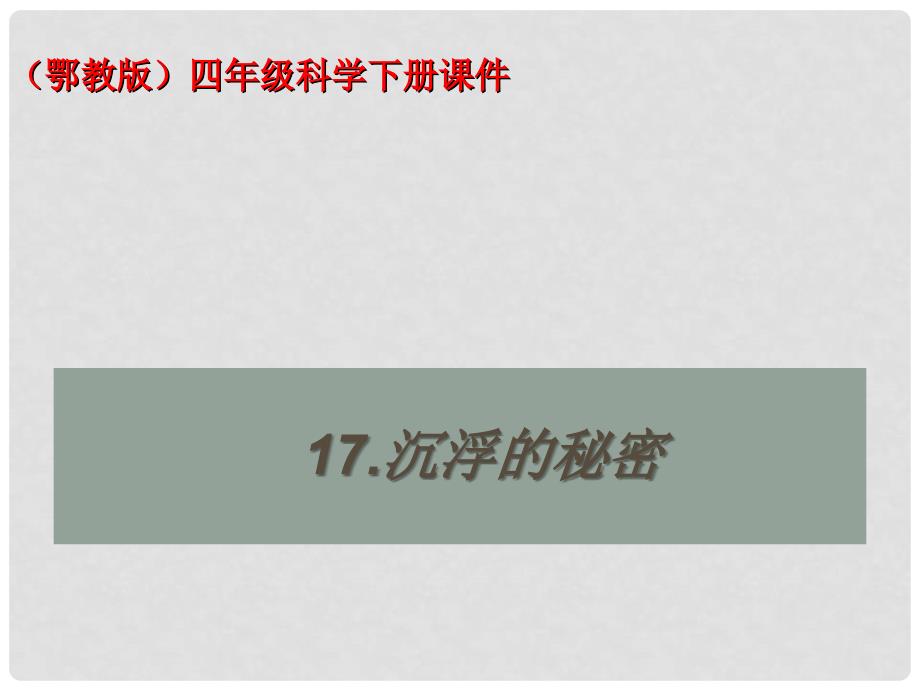 （鄂教版）四年级科学下册课件

17.沉浮的秘密